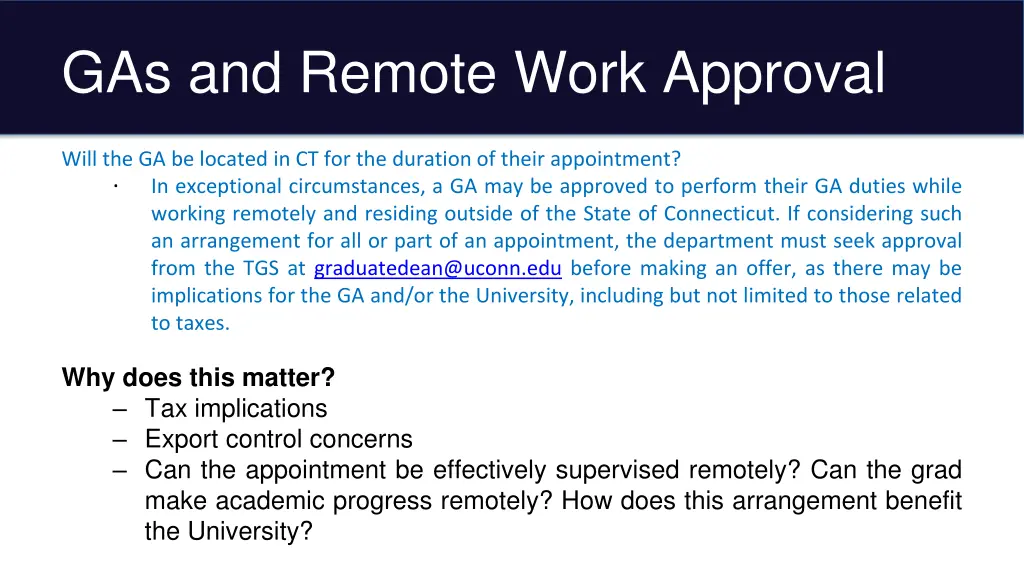 GAs and Remote Work Approval

Will the GA be located in CT for the duration of their appointment?

· In exceptional circumstances, a GA may be approved to perform their GA duties while working remotely and residing outside of the State of Connecticut. If considering such an arrangement for all or part of an appointment, the department must seek approval from the TGS at graduatedean@uconn.edu before making an offer, as there may be implications for the GA and/or the University, including but not limited to those related to taxes.

Why does this matter?

– Tax implications
– Export control concerns
– Can the appointment be effectively supervised remotely? Can the grad make academic progress remotely? How does this arrangement benefit the University?